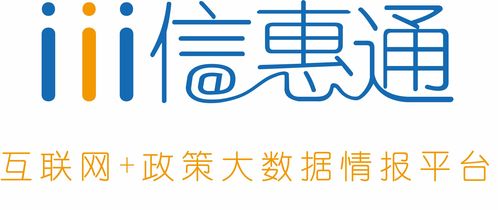 iii信惠通

互联网+政策大数据情报平台